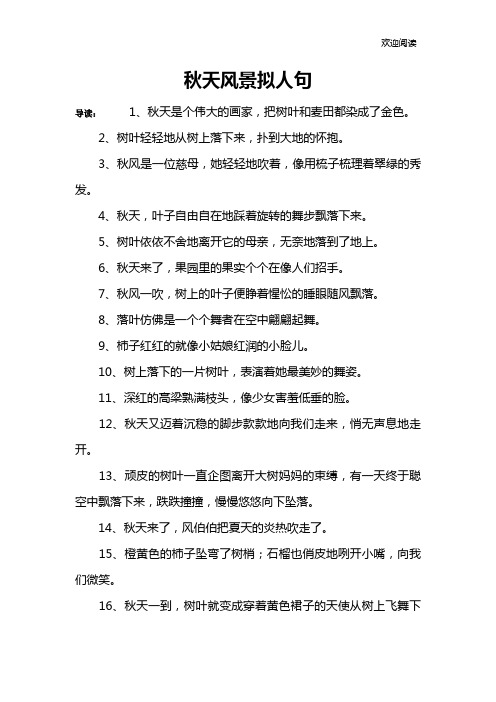 欢迎阅读

秋天风景拟人句

导读： 1、秋天是个伟大的画家，把树叶和麦田都染成了金色。

2、树叶轻轻地从树上落下来，扑到大地的怀抱。

3、秋风是一位慈母，她轻轻地吹着，像用梳子梳理着翠绿的秀发。

4、秋天，叶子自由自在地踩着旋转的舞步飘落下来。

5、树叶依依不舍地离开它的母亲，无奈地落到了地上。

6、秋天来了，果园里的果实个个在像人们招手。

7、秋风一吹，树上的叶子便睁着惺忪的睡眼随风飘落。

8、落叶仿佛是一个个舞者在空中翩翩起舞。

9、柿子红红的就像小姑娘红润的小脸儿。

10、树上落下的一片树叶，表演着她最美妙的舞姿。

11、深红的高梁熟满枝头，像少女害羞低垂的脸。

12、秋天又迈着沉稳的脚步款款地向我们走来，悄无声息地走开。

13、顽皮的树叶一直企图离开大树妈妈的束缚，有一天终于聪空中飘落下来，跌跌撞撞，慢慢悠悠向下坠落。

14、秋天来了，风伯伯把夏天的炎热吹走了。

15、橙黄色的柿子坠弯了树梢；石榴也俏皮地咧开小嘴，向我们微笑。

16、秋天一到，树叶就变成穿着黄色裙子的天使从树上飞舞下